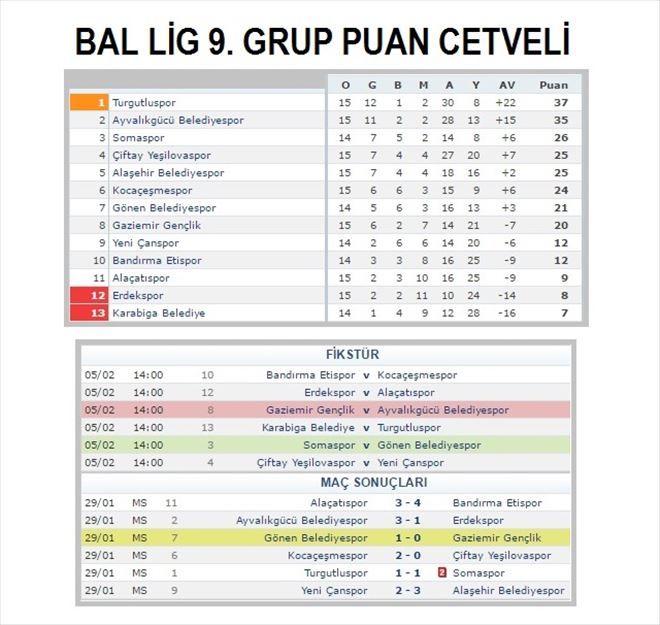 BAL LİG 9. GRUP PUAN CETVELİ

| | | O | G | B | M | A | Y | AV | Puan |
|---|---|---|---|---|---|---|---|---|---|
| 1 | Turgutluspor | 15 | 12 | 1 | 2 | 30 | 8 | +22 | 37 |
| 2 | Ayvalıkgücü Belediyespor | 15 | 11 | 2 | 2 | 28 | 13 | +15 | 35 |
| 3 | Somaspor | 14 | 7 | 5 | 2 | 14 | 8 | +6 | 26 |
| 4 | Çiftay Yeşilovaspor | 15 | 7 | 4 | 4 | 27 | 20 | +7 | 25 |
| 5 | Alaşehir Belediyespor | 15 | 7 | 4 | 4 | 18 | 16 | +2 | 25 |
| 6 | Kocaçeşmespor | 15 | 6 | 6 | 3 | 15 | 9 | +6 | 24 |
| 7 | Gönen Belediyespor | 14 | 5 | 6 | 3 | 16 | 13 | +3 | 21 |
| 8 | Gaziemir Gençlik | 15 | 6 | 2 | 7 | 14 | 21 | -7 | 20 |
| 9 | Yeni Çanspor | 14 | 2 | 6 | 6 | 14 | 20 | -6 | 12 |
| 10 | Bandırma Etispor | 14 | 3 | 3 | 8 | 16 | 25 | -9 | 12 |
| 11 | Alaçatıspor | 15 | 2 | 3 | 10 | 16 | 25 | -9 | 9 |
| 12 | Erdekspor | 15 | 2 | 2 | 11 | 10 | 24 | -14 | 8 |
| 13 | Karabiga Belediye | 14 | 1 | 4 | 9 | 12 | 28 | -16 | 7 |

FİKSTÜR

| | | | | | |
|---|---|---|---|---|---|
| 05/02 | 14:00 | 10 | Bandırma Etispor | v | Kocaçeşmespor |
| 05/02 | 14:00 | 12 | Erdekspor | v | Alaçatıspor |
| 05/02 | 14:00 | 8 | Gaziemir Gençlik | v | Ayvalıkgücü Belediyespor |
| 05/02 | 14:00 | 13 | Karabiga Belediye | v | Turgutluspor |
| 05/02 | 14:00 | 3 | Somaspor | v | Gönen Belediyespor |
| 05/02 | 14:00 | 4 | Çiftay Yeşilovaspor | v | Yeni Çanspor |

MAÇ SONUÇLARI

| | | | | | |
|---|---|---|---|---|---|
| 29/01 | MS | 11 | Alaçatıspor | 3 - 4 | Bandırma Etispor |
| 29/01 | MS | 2 | Ayvalıkgücü Belediyespor | 3 - 1 | Erdekspor |
| 29/01 | MS | 7 | Gönen Belediyespor | 1 - 0 | Gaziemir Gençlik |
| 29/01 | MS | 6 | Kocaçeşmespor | 2 - 0 | Çiftay Yeşilovaspor |
| 29/01 | MS | 1 | Turgutluspor | 1 - 1 | 2 Somaspor |
| 29/01 | MS | 9 | Yeni Çanspor | 2 - 3 | Alaşehir Belediyespor |